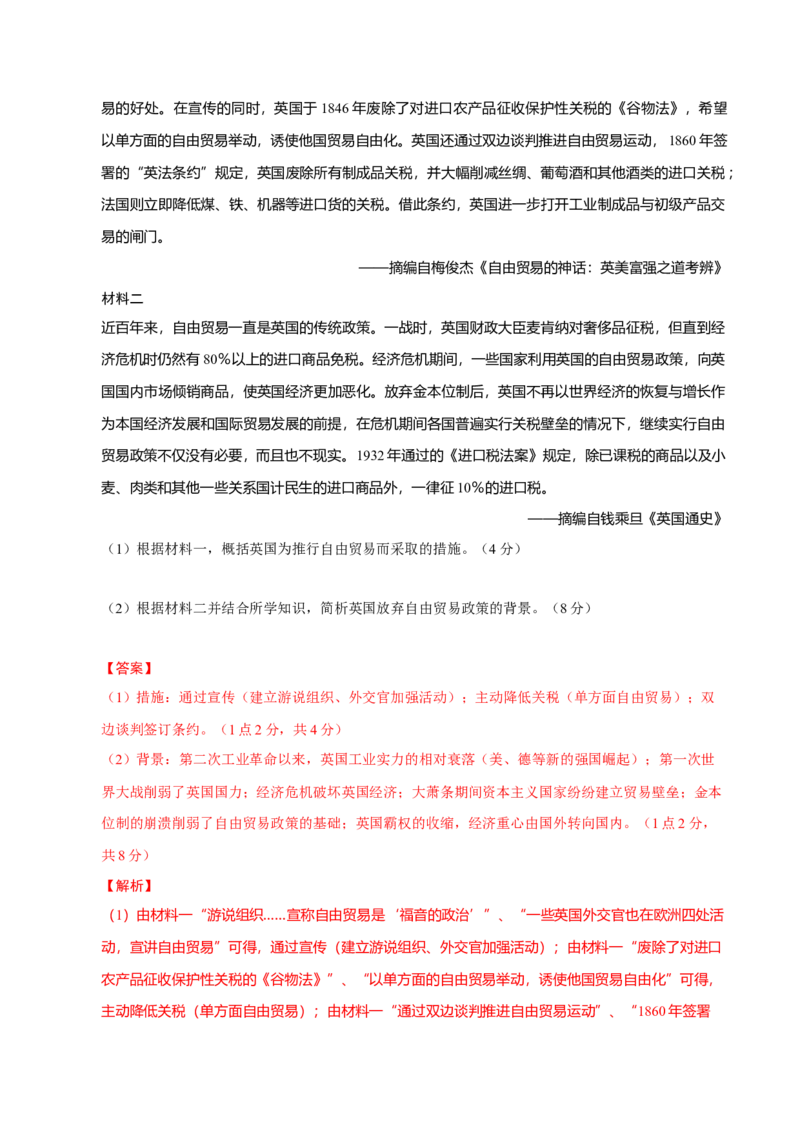 易的好处。在宣传的同时，英国于 1846 年废除了对进口农产品征收保护性关税的《谷物法》，希望以单方面的自由贸易举动，诱使他国贸易自由化。英国还通过双边谈判推进自由贸易运动， 1860 年签署的“英法条约”规定，英国废除所有制成品关税，并大幅削减丝绸、葡萄酒和其他酒类的进口关税；法国则立即降低煤、铁、机器等进口货的关税。借此条约，英国进一步打开工业制成品与初级产品交易的闸门。

——摘编自梅俊杰《自由贸易的神话：英美富强之道考辨》

材料二
近百年来，自由贸易一直是英国的传统政策。一战时，英国财政大臣麦肯纳对奢侈品征税，但直到经济危机时仍然有 80%以上的进口商品免税。经济危机期间，一些国家利用英国的自由贸易政策，向英国国内市场倾销商品，使英国经济更加恶化。放弃金本位制后，英国不再以世界经济的恢复与增长作为本国经济发展和国际贸易发展的前提，在危机期间各国普遍实行关税壁垒的情况下，继续实行自由贸易政策不仅没有必要，而且也不现实。1932 年通过的《进口税法案》规定，除已课税的商品以及小麦、肉类和其他一些关系国计民生的进口商品外，一律征 10%的进口税。

——摘编自钱乘旦《英国通史》

（1）根据材料一，概括英国为推行自由贸易而采取的措施。（4 分）

（2）根据材料二并结合所学知识，简析英国放弃自由贸易政策的背景。（8 分）

【答案】
（1）措施：通过宣传（建立游说组织、外交官加强活动）；主动降低关税（单方面自由贸易）；双边谈判签订条约。（1 点 2 分，共 4 分）
（2）背景：第二次工业革命以来，英国工业实力的相对衰落（美、德等新的强国崛起）；第一次世界大战削弱了英国国力；经济危机破坏英国经济；大萧条期间资本主义国家纷纷建立贸易壁垒；金本位制的崩溃削弱了自由贸易政策的基础；英国霸权的收缩，经济重心由国外转向国内。（1 点 2 分，共 8 分）
【解析】
（1）由材料一“游说组织......宣称自由贸易是‘福音的政治’”、“一些英国外交官也在欧洲四处活动，宣讲自由贸易”可得，通过宣传（建立游说组织、外交官加强活动）；由材料一“废除了对进口农产品征收保护性关税的《谷物法》”、“以单方面的自由贸易举动，诱使他国贸易自由化”可得，主动降低关税（单方面自由贸易）；由材料一“通过双边谈判推进自由贸易运动”、“1860 年签署